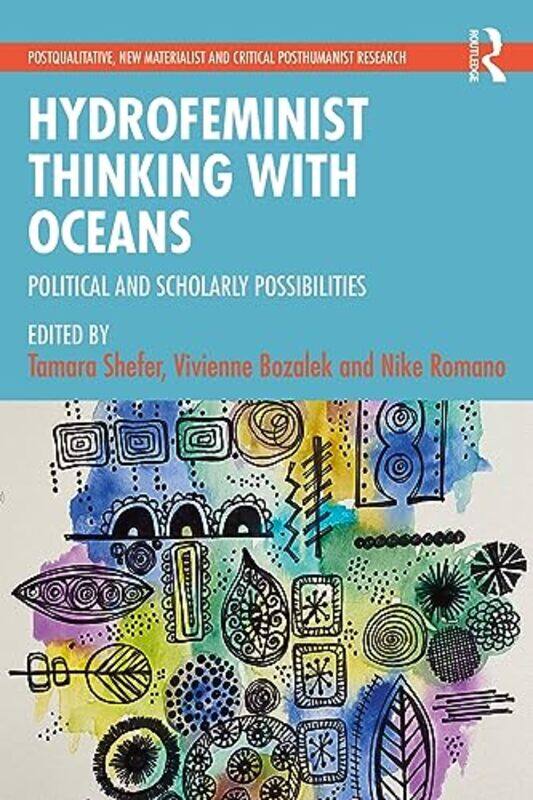 POSTQUALITATIVE, NEW MATERIALIST AND CRITICAL POSTHUMANIST RESEARCH

ROUTLEDGE

HYDROFEMINIST THINKING WITH OCEANS

POLITICAL AND SCHOLARLY POSSIBILITIES

EDITED BY
Tamara Shefer, Vivienne Bozalek and Nike Romano